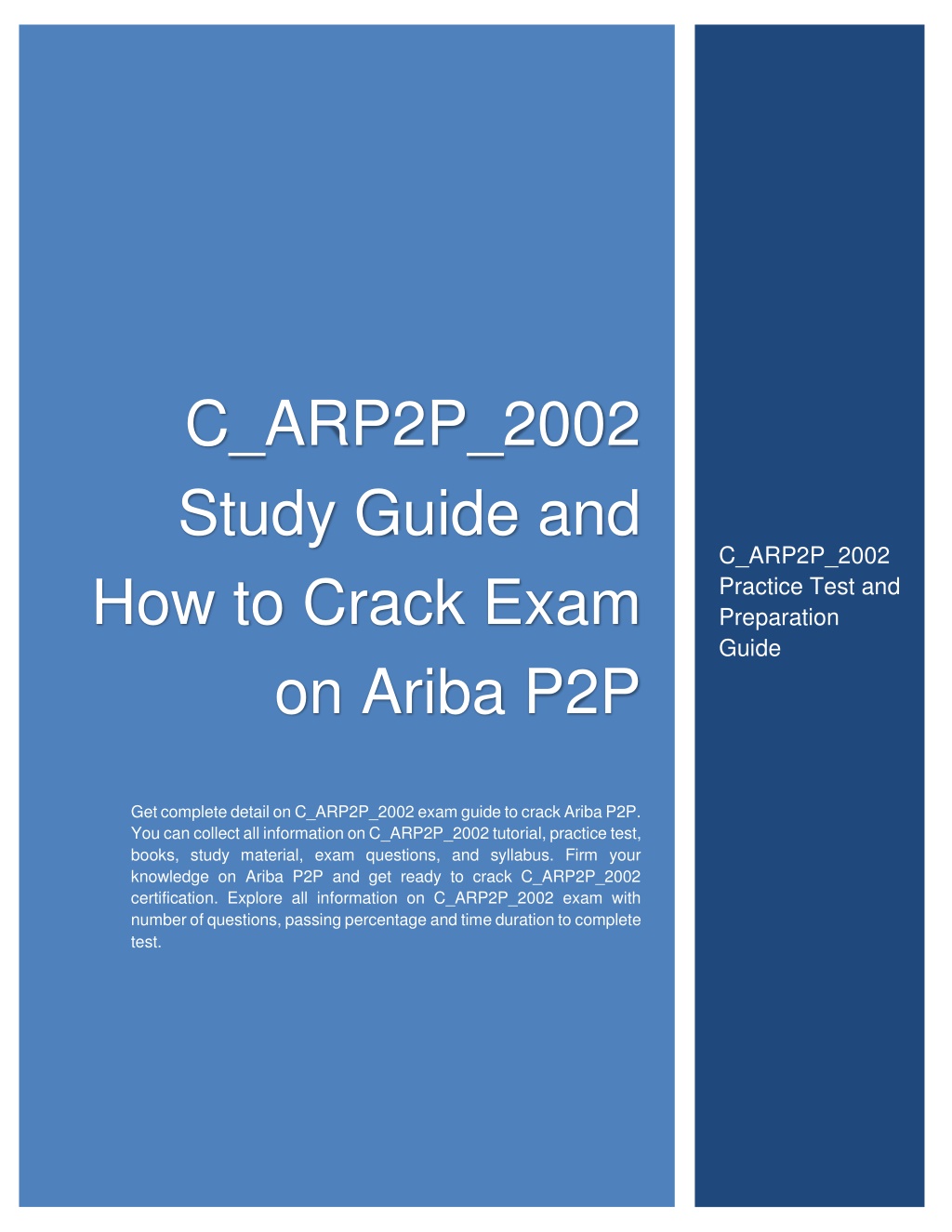 C_ARP2P_2002 Study Guide and How to Crack Exam on Ariba P2P

Get complete detail on C_ARP2P_2002 exam guide to crack Ariba P2P. You can collect all information on C_ARP2P_2002 tutorial, practice test, books, study material, exam questions, and syllabus. Firm your knowledge on Ariba P2P and get ready to crack C_ARP2P_2002 certification. Explore all information on C_ARP2P_2002 exam with number of questions, passing percentage and time duration to complete test.

C_ARP2P_2002 Practice Test and Preparation Guide